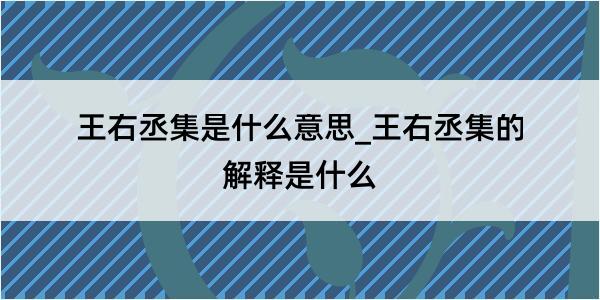 王右丞集是什么意思_王右丞集的解释是什么